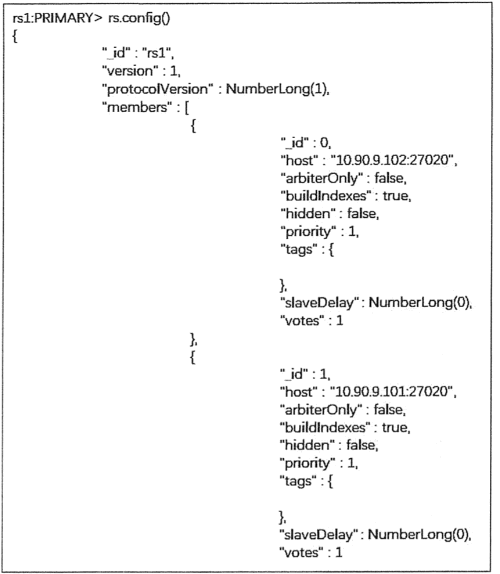 rs1:PRIMARY> rs.config()
{
"_id" : "rs1",
"version" : 1,
"protocolVersion" : NumberLong(1),
"members" : [
{
"_id" : 0,
"host" : "10.90.9.102:27020",
"arbiterOnly" : false,
"buildIndexes" : true,
"hidden" : false,
"priority" : 1,
"tags" : {

},
"slaveDelay" : NumberLong(0),
"votes" : 1
},
{
"_id" : 1,
"host" : "10.90.9.101:27020",
"arbiterOnly" : false,
"buildIndexes" : true,
"hidden" : false,
"priority" : 1,
"tags" : {

},
"slaveDelay" : NumberLong(0),
"votes" : 1